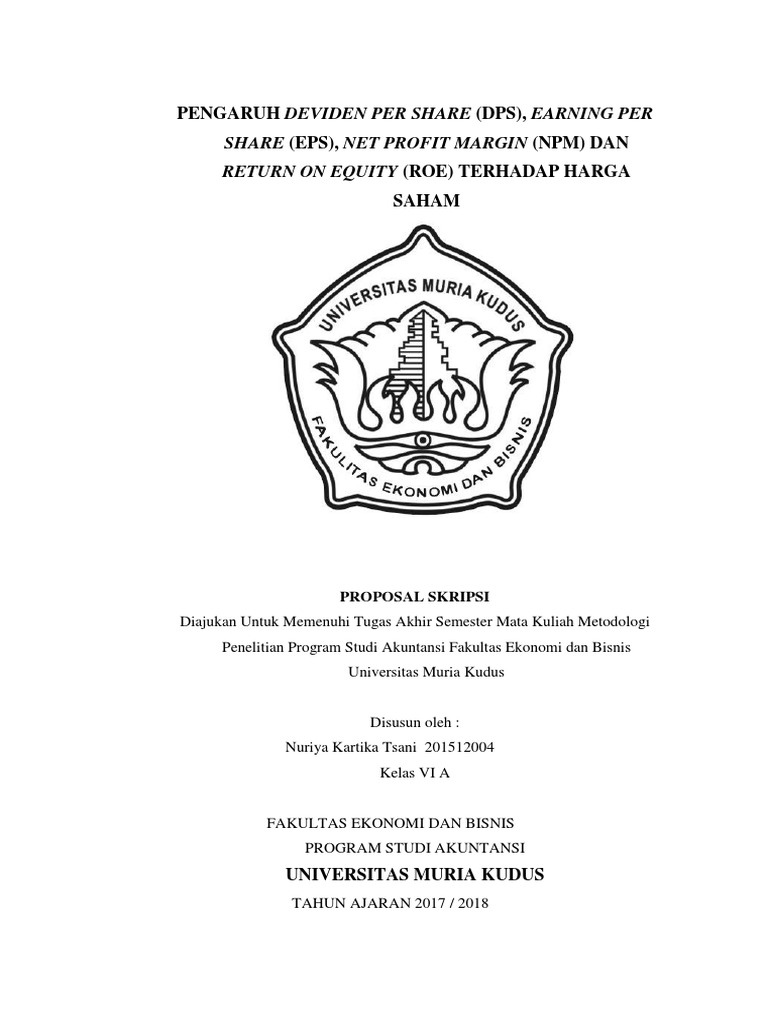 PENGARUH DEVIDEN PER SHARE (DPS), EARNING PER SHARE (EPS), NET PROFIT MARGIN (NPM) DAN RETURN ON EQUITY (ROE) TERHADAP HARGA SAHAM

UNIVERSITAS MURIA KUDUS

FAKULTAS EKONOMI DAN BISNIS

PROPOSAL SKRIPSI

Diajukan Untuk Memenuhi Tugas Akhir Semester Mata Kuliah Metodologi Penelitian Program Studi Akuntansi Fakultas Ekonomi dan Bisnis Universitas Muria Kudus

Disusun oleh :

Nuriya Kartika Tsani 201512004

Kelas VI A

FAKULTAS EKONOMI DAN BISNIS

PROGRAM STUDI AKUNTANSI

UNIVERSITAS MURIA KUDUS

TAHUN AJARAN 2017 / 2018